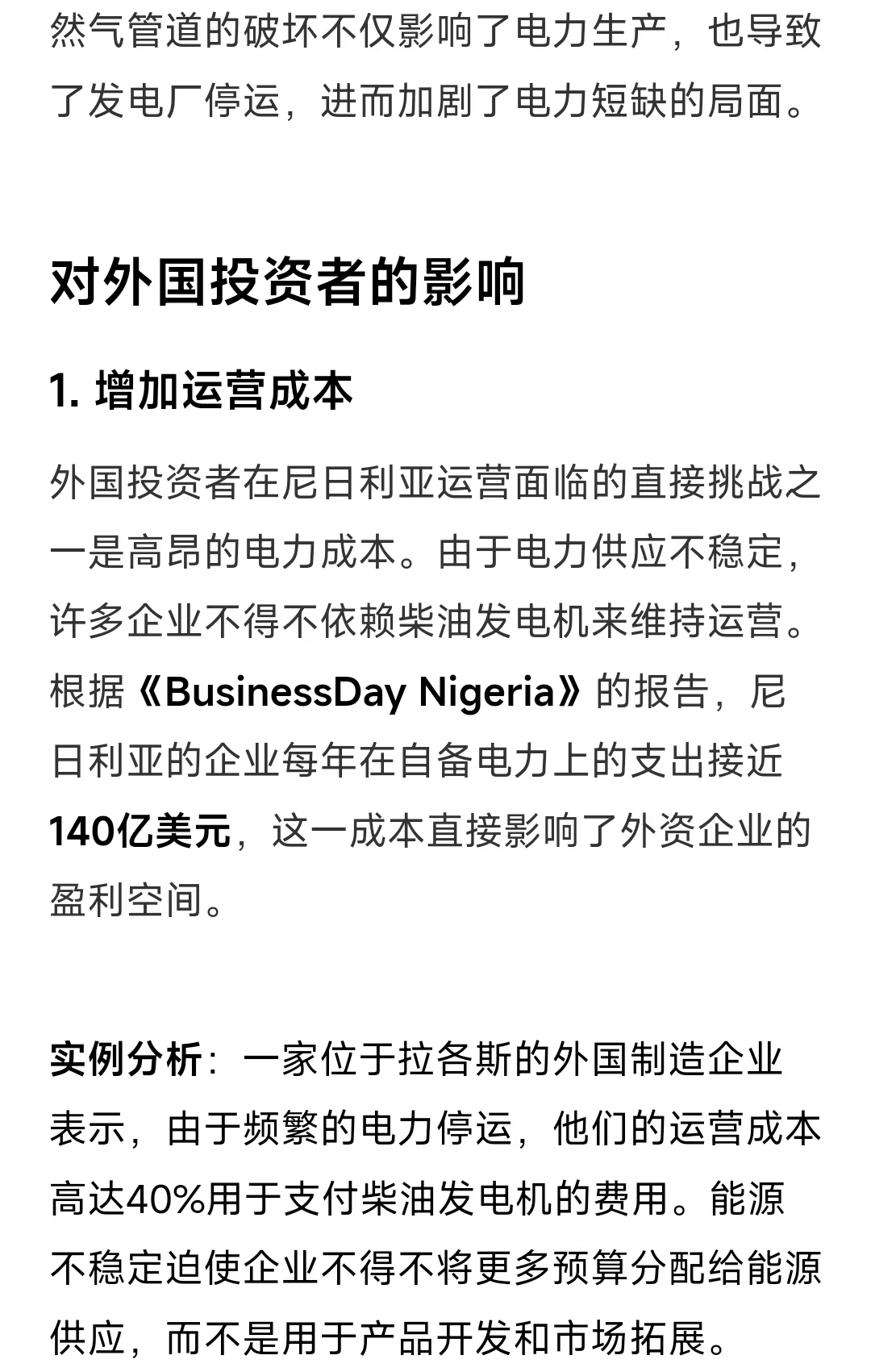 然气管道的破坏不仅影响了电力生产，也导致了发电厂停运，进而加剧了电力短缺的局面。

对外国投资者的影响

1. 增加运营成本

外国投资者在尼日利亚运营面临的直接挑战之一是高昂的电力成本。由于电力供应不稳定，许多企业不得不依赖柴油发电机来维持运营。根据《BusinessDay Nigeria》的报告，尼日利亚的企业每年在自备电力上的支出接近140亿美元，这一成本直接影响了外资企业的盈利空间。

实例分析：一家位于拉各斯的外国制造企业表示，由于频繁的电力停运，他们的运营成本高达40%用于支付柴油发电机的费用。能源不稳定迫使企业不得不将更多预算分配给能源供应，而不是用于产品开发和市场拓展。